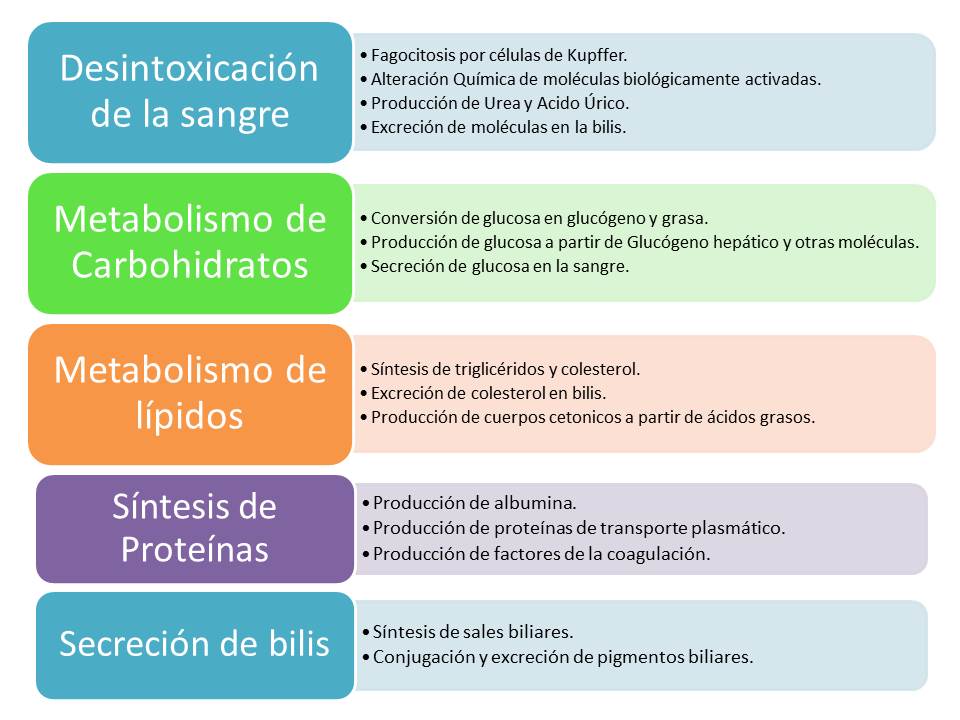 Desintoxicación de la sangre

• Fagocitosis por células de Kupffer.
• Alteración Química de moléculas biológicamente activadas.
• Producción de Urea y Acido Úrico.
• Excreción de moléculas en la bilis.

Metabolismo de Carbohidratos

• Conversión de glucosa en glucógeno y grasa.
• Producción de glucosa a partir de Glucógeno hepático y otras moléculas.
• Secreción de glucosa en la sangre.

Metabolismo de lípidos

• Síntesis de triglicéridos y colesterol.
• Excreción de colesterol en bilis.
• Producción de cuerpos cetonicos a partir de ácidos grasos.

Síntesis de Proteínas

• Producción de albumina.
• Producción de proteínas de transporte plasmático.
• Producción de factores de la coagulación.

Secreción de bilis

• Síntesis de sales biliares.
• Conjugación y excreción de pigmentos biliares.